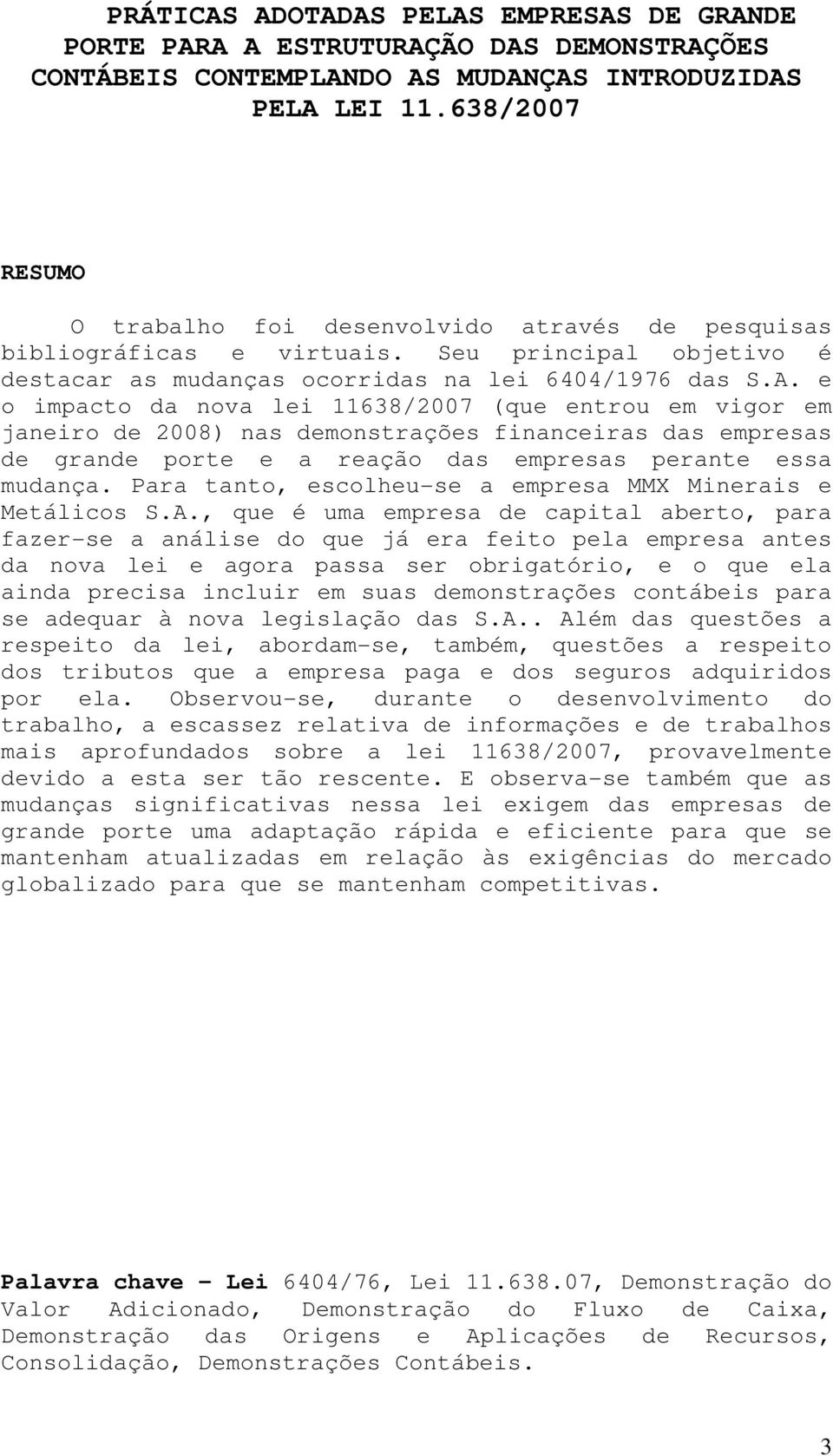 PRÁTICAS ADOTADAS PELAS EMPRESAS DE GRANDE PORTE PARA A ESTRUTURAÇÃO DAS DEMONSTRAÇÕES CONTÁBEIS CONTEMPLANDO AS MUDANÇAS INTRODUZIDAS PELA LEI 11.638/2007

RESUMO

O trabalho foi desenvolvido através de pesquisas bibliográficas e virtuais. Seu principal objetivo é destacar as mudanças ocorridas na lei 6404/1976 das S.A. e o impacto da nova lei 11638/2007 (que entrou em vigor em janeiro de 2008) nas demonstrações financeiras das empresas de grande porte e a reação das empresas perante essa mudança. Para tanto, escolheu-se a empresa MMX Minerais e Metálicos S.A., que é uma empresa de capital aberto, para fazer-se a análise do que já era feito pela empresa antes da nova lei e agora passa ser obrigatório, e o que ela ainda precisa incluir em suas demonstrações contábeis para se adequar à nova legislação das S.A.. Além das questões a respeito da lei, abordam-se, também, questões a respeito dos tributos que a empresa paga e dos seguros adquiridos por ela. Observou-se, durante o desenvolvimento do trabalho, a escassez relativa de informações e de trabalhos mais aprofundados sobre a lei 11638/2007, provavelmente devido a esta ser tão rescente. E observa-se também que as mudanças significativas nessa lei exigem das empresas de grande porte uma adaptação rápida e eficiente para que se mantenham atualizadas em relação às exigências do mercado globalizado para que se mantenham competitivas.

Palavra chave – Lei 6404/76, Lei 11.638.07, Demonstração do Valor Adicionado, Demonstração do Fluxo de Caixa, Demonstração das Origens e Aplicações de Recursos, Consolidação, Demonstrações Contábeis.

3